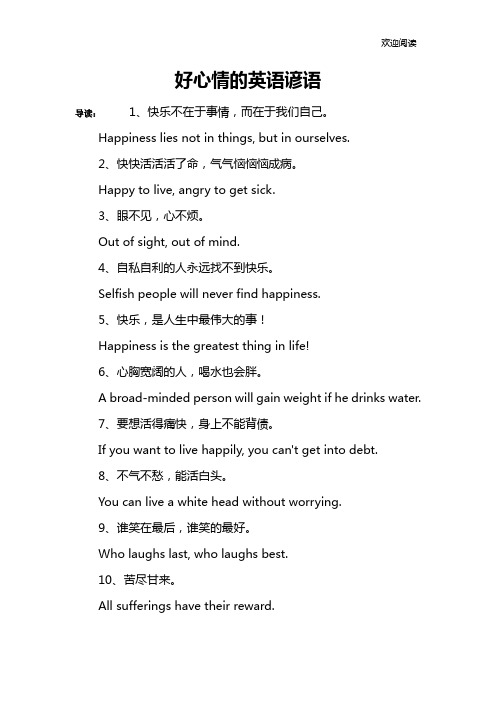 欢迎阅读

好心情的英语谚语

导读： 1、快乐不在于事情，而在于我们自己。

Happiness lies not in things, but in ourselves.

2、快快活活活了命，气气恼恼成病。

Happy to live, angry to get sick.

3、眼不见，心不烦。

Out of sight, out of mind.

4、自私自利的人永远找不到快乐。

Selfish people will never find happiness.

5、快乐，是人生中最伟大的事！

Happiness is the greatest thing in life!

6、心胸宽阔的人，喝水也会胖。

A broad-minded person will gain weight if he drinks water.

7、要想活得痛快，身上不能背债。

If you want to live happily, you can't get into debt.

8、不气不愁，能活白头。

You can live a white head without worrying.

9、谁笑在最后，谁笑的最好。

Who laughs last, who laughs best.

10、苦尽甘来。

All sufferings have their reward.